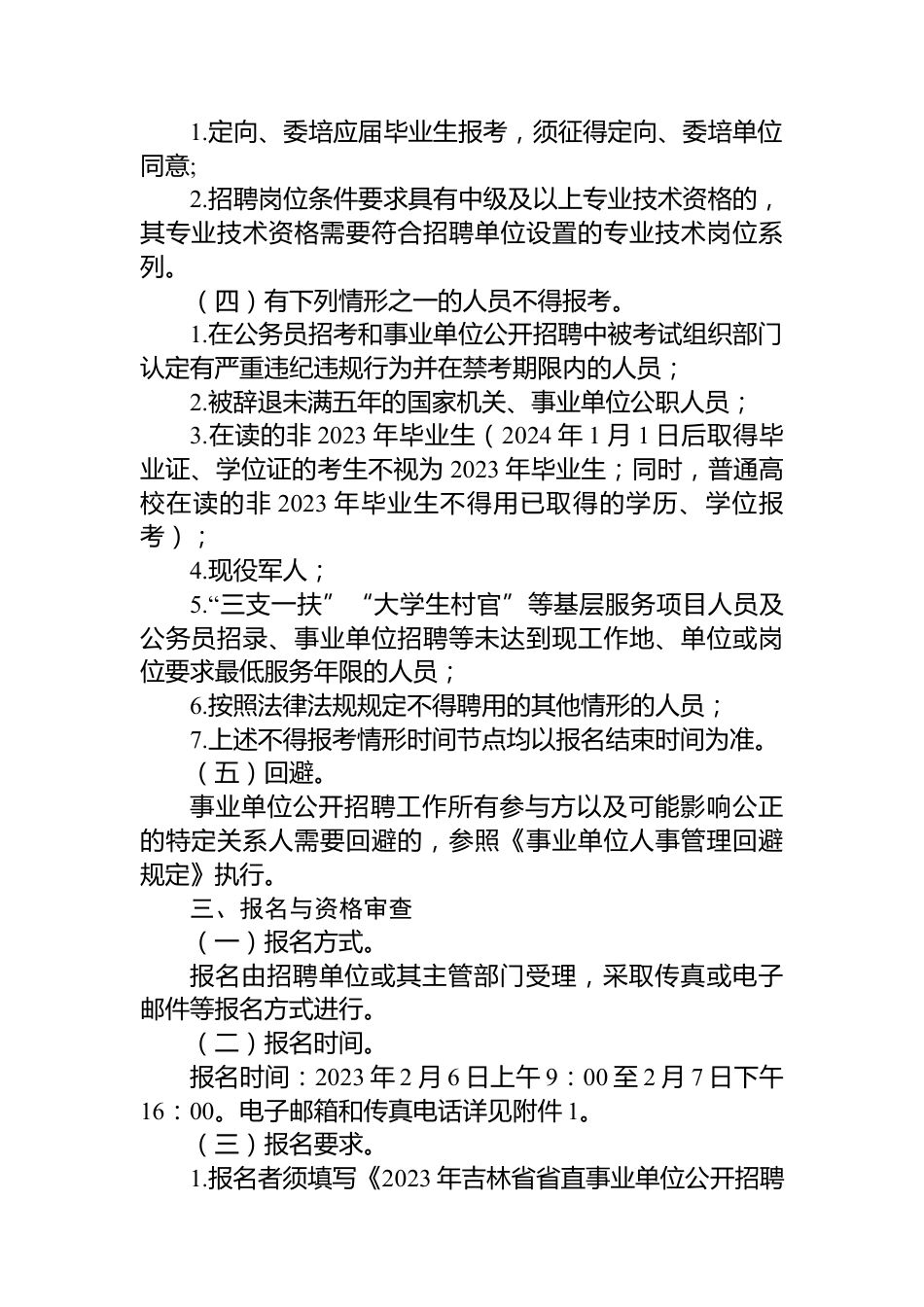 1.定向、委培应届毕业生报考，须征得定向、委培单位同意;

2.招聘岗位条件要求具有中级及以上专业技术资格的，其专业技术资格需要符合招聘单位设置的专业技术岗位系列。

（四）有下列情形之一的人员不得报考。

1.在公务员招考和事业单位公开招聘中被考试组织部门认定有严重违纪违规行为并在禁考期限内的人员；

2.被辞退未满五年的国家机关、事业单位公职人员；

3.在读的非 2023 年毕业生（2024 年 1 月 1 日后取得毕业证、学位证的考生不视为 2023 年毕业生；同时，普通高校在读的非 2023 年毕业生不得用已取得的学历、学位报考）；

4.现役军人；

5.“三支一扶” “大学生村官”等基层服务项目人员及公务员招录、事业单位招聘等未达到现工作地、单位或岗位要求最低服务年限的人员；

6.按照法律法规规定不得聘用的其他情形的人员；

7.上述不得报考情形时间节点均以报名结束时间为准。

（五）回避。

事业单位公开招聘工作所有参与方以及可能影响公正的特定关系人需要回避的，参照《事业单位人事管理回避规定》执行。

三、报名与资格审查

（一）报名方式。

报名由招聘单位或其主管部门受理，采取传真或电子邮件等报名方式进行。

（二）报名时间。

报名时间：2023 年 2 月 6 日上午 9：00 至 2 月 7 日下午 16：00。电子邮箱和传真电话详见附件 1。

（三）报名要求。

1.报名者须填写《2023 年吉林省省直事业单位公开招聘